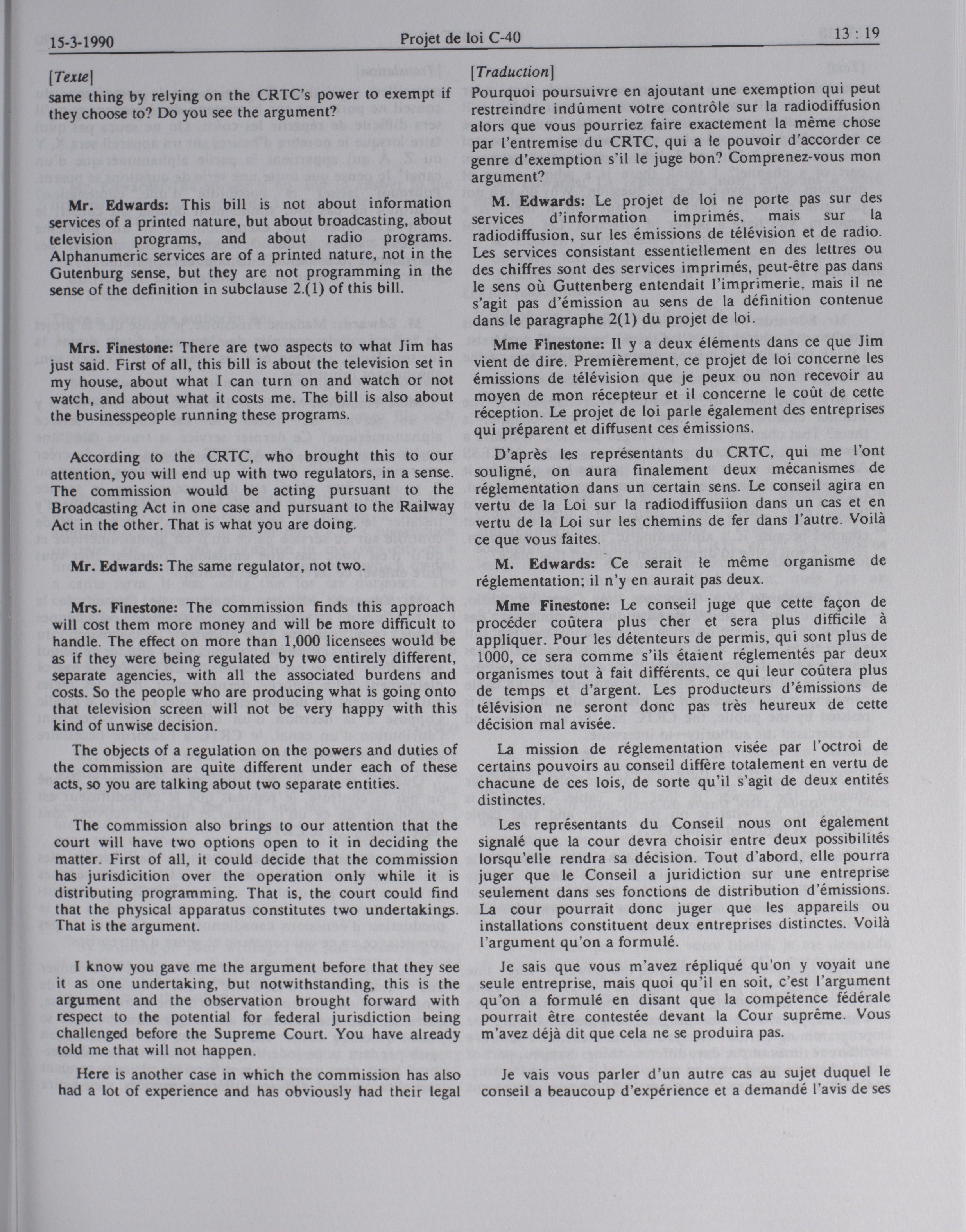 15-3-1990 Projet de loi C-40 13 : 19

[Texte]

same thing by relying on the CRTC's power to exempt if they choose to? Do you see the argument?

Mr. Edwards: This bill is not about information services of a printed nature, but about broadcasting, about television programs, and about radio programs. Alphanumeric services are of a printed nature, not in the Gutenburg sense, but they are not programming in the sense of the definition in subclause 2.(1) of this bill.

Mrs. Finestone: There are two aspects to what Jim has just said. First of all, this bill is about the television set in my house, about what I can turn on and watch or not watch, and about what it costs me. The bill is also about the businesspeople running these programs.

According to the CRTC, who brought this to our attention, you will end up with two regulators, in a sense. The commission would be acting pursuant to the Broadcasting Act in one case and pursuant to the Railway Act in the other. That is what you are doing.

Mr. Edwards: The same regulator, not two.

Mrs. Finestone: The commission finds this approach will cost them more money and will be more difficult to handle. The effect on more than 1,000 licensees would be as if they were being regulated by two entirely different, separate agencies, with all the associated burdens and costs. So the people who are producing what is going onto that television screen will not be very happy with this kind of unwise decision.

The objects of a regulation on the powers and duties of the commission are quite different under each of these acts, so you are talking about two separate entities.

The commission also brings to our attention that the court will have two options open to it in deciding the matter. First of all, it could decide that the commission has jurisdicition over the operation only while it is distributing programming. That is, the court could find that the physical apparatus constitutes two undertakings. That is the argument.

I know you gave me the argument before that they see it as one undertaking, but notwithstanding, this is the argument and the observation brought forward with respect to the potential for federal jurisdiction being challenged before the Supreme Court. You have already told me that will not happen.

Here is another case in which the commission has also had a lot of experience and has obviously had their legal

[Traduction]

Pourquoi poursuivre en ajoutant une exemption qui peut restreindre indûment votre contrôle sur la radiodiffusion alors que vous pourriez faire exactement la même chose par l'entremise du CRTC, qui a le pouvoir d'accorder ce genre d'exemption s'il le juge bon? Comprenez-vous mon argument?

M. Edwards: Le projet de loi ne porte pas sur des services d'information imprimés, mais sur la radiodiffusion, sur les émissions de télévision et de radio. Les services consistant essentiellement en des lettres ou des chiffres sont des services imprimés, peut-être pas dans le sens où Guttenberg entendait l'imprimerie, mais il ne s'agit pas d'émission au sens de la définition contenue dans le paragraphe 2(1) du projet de loi.

Mme Finestone: Il y a deux éléments dans ce que Jim vient de dire. Premièrement, ce projet de loi concerne les émissions de télévision que je peux ou non recevoir au moyen de mon récepteur et il concerne le coût de cette réception. Le projet de loi parle également des entreprises qui préparent et diffusent ces émissions.

D'après les représentants du CRTC, qui me l'ont souligné, on aura finalement deux mécanismes de réglementation dans un certain sens. Le conseil agira en vertu de la Loi sur la radiodiffusiion dans un cas et en vertu de la Loi sur les chemins de fer dans l'autre. Voilà ce que vous faites.

M. Edwards: Ce serait le même organisme de réglementation; il n'y en aurait pas deux.

Mme Finestone: Le conseil juge que cette façon de procéder coûtera plus cher et sera plus difficile à appliquer. Pour les détenteurs de permis, qui sont plus de 1000, ce sera comme s'ils étaient réglementés par deux organismes tout à fait différents, ce qui leur coûtera plus de temps et d'argent. Les producteurs d'émissions de télévision ne seront donc pas très heureux de cette décision mal avisée.

La mission de réglementation visée par l'octroi de certains pouvoirs au conseil diffère totalement en vertu de chacune de ces lois, de sorte qu'il s'agit de deux entités distinctes.

Les représentants du Conseil nous ont également signalé que la cour devra choisir entre deux possibilités lorsqu'elle rendra sa décision. Tout d'abord, elle pourra juger que le Conseil a juridiction sur une entreprise seulement dans ses fonctions de distribution d'émissions. La cour pourrait donc juger que les appareils ou installations constituent deux entreprises distinctes. Voilà l'argument qu'on a formulé.

Je sais que vous m'avez répliqué qu'on y voyait une seule entreprise, mais quoi qu'il en soit, c'est l'argument qu'on a formulé en disant que la compétence fédérale pourrait être contestée devant la Cour suprême. Vous m'avez déjà dit que cela ne se produira pas.

Je vais vous parler d'un autre cas au sujet duquel le conseil a beaucoup d'expérience et a demandé l'avis de ses